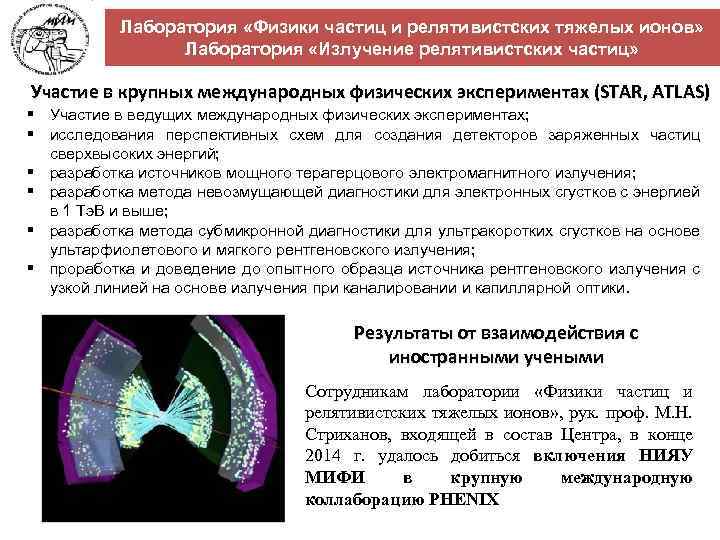 МИФИ

Лаборатория «Физики частиц и релятивистских тяжелых ионов»
Лаборатория «Излучение релятивистских частиц»

Участие в крупных международных физических экспериментах (STAR, ATLAS)

▪ Участие в ведущих международных физических экспериментах;
▪ исследования перспективных схем для создания детекторов заряженных частиц сверхвысоких энергий;
▪ разработка источников мощного терагерцового электромагнитного излучения;
▪ разработка метода невозмущающей диагностики для электронных сгустков с энергией в 1 ТэВ и выше;
▪ разработка метода субмикронной диагностики для ультракоротких сгустков на основе ультрафиолетового и мягкого рентгеновского излучения;
▪ проработка и доведение до опытного образца источника рентгеновского излучения с узкой линией на основе излучения при каналировании и капиллярной оптики.

Результаты от взаимодействия с иностранными учеными

Сотрудникам лаборатории «Физики частиц и релятивистских тяжелых ионов», рук. проф. М.Н. Стриханов, входящей в состав Центра, в конце 2014 г. удалось добиться включения НИЯУ МИФИ в крупную международную коллаборацию PHENIX